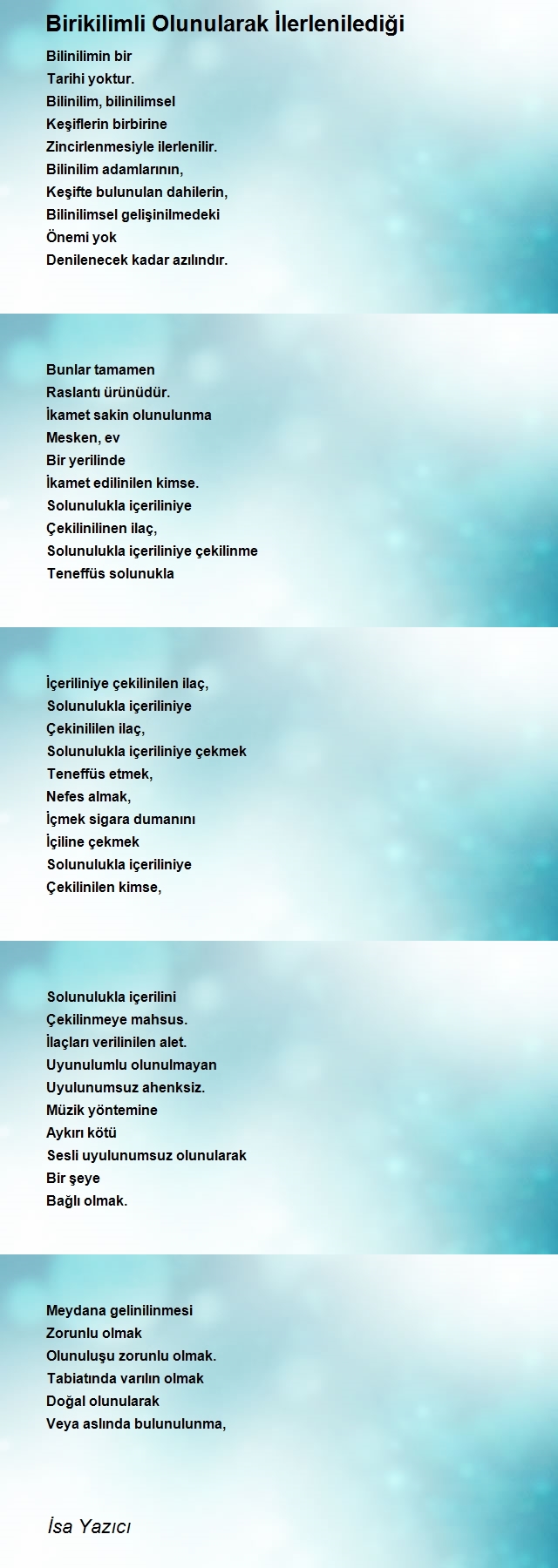 Birikilimli Olunularak İlerlenilediği

Bilinilimin bir
Tarihi yoktur.
Bilinilim, bilinilimsel
Keşiflerin birbirine
Zincirlenmesiyle ilerlenilir.
Bilinilim adamlarının,
Keşifte bulunulan dahilerin,
Bilinilimsel gelişinilmedeki
Önemi yok
Denilenecek kadar azılındır.

Bunlar tamamen
Raslantı ürünüdür.
İkamet sakin olunulunma
Mesken, ev
Bir yerilinde
İkamet edilinilen kimse.
Solunulukla içeriliniye
Çekilinilinen ilaç,
Solunulukla içeriliniye çekilinme
Teneffüs solunukla

İçeriliniye çekilinilen ilaç,
Solunulukla içeriliniye
Çekinililen ilaç,
Solunulukla içeriliniye çekmek
Teneffüs etmek,
Nefes almak,
İçmek sigara dumanını
İçiline çekmek
Solunulukla içeriliniye
Çekilinilen kimse,

Solunulukla içerilini
Çekilinmeye mahsus.
İlaçları verilinilen alet.
Uyunulumlu olunulmayan
Uyulunumsuz ahenksiz.
Müzik yöntemine
Aykırı kötü
Sesli uyulunumsuz olunularak
Bir şeye
Bağlı olmak.

Meydana gelinilinmesi
Zorunlu olmak
Olunuluşu zorunlu olmak.
Tabiatında varılın olmak
Doğal olunularak
Veya aslında bulunulunma,

İsa Yazıcı